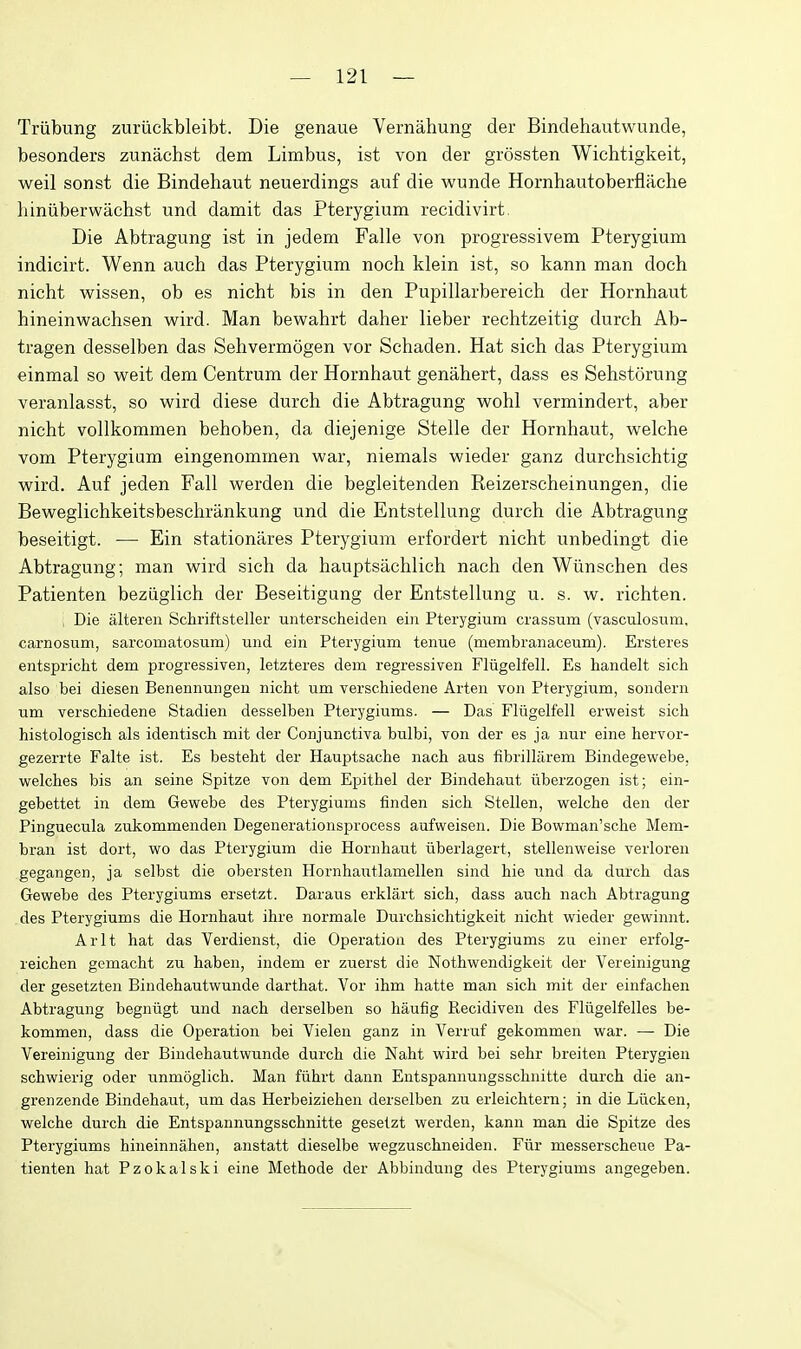 — 121 —

Trübung zurückbleibt. Die genaue Vernähung der Bindehautwunde, besonders zunächst dem Limbus, ist von der grössten Wichtigkeit, weil sonst die Bindehaut neuerdings auf die wunde Hornhautoberfläche hinüberwächst und damit das Pterygium recidivirt.

Die Abtragung ist in jedem Falle von progressivem Pterygium indicirt. Wenn auch das Pterygium noch klein ist, so kann man doch nicht wissen, ob es nicht bis in den Pupillarbereich der Hornhaut hineinwachsen wird. Man bewahrt daher lieber rechtzeitig durch Abtragen desselben das Sehvermögen vor Schaden. Hat sich das Pterygium einmal so weit dem Centrum der Hornhaut genähert, dass es Sehstörung veranlasst, so wird diese durch die Abtragung wohl vermindert, aber nicht vollkommen behoben, da diejenige Stelle der Hornhaut, welche vom Pterygium eingenommen war, niemals wieder ganz durchsichtig wird. Auf jeden Fall werden die begleitenden Reizerscheinungen, die Beweglichkeitsbeschränkung und die Entstellung durch die Abtragung beseitigt. — Ein stationäres Pterygium erfordert nicht unbedingt die Abtragung; man wird sich da hauptsächlich nach den Wünschen des Patienten bezüglich der Beseitigung der Entstellung u. s. w. richten.

Die älteren Schriftsteller unterscheiden ein Pterygium crassum (vasculosum, carnosum, sarcomatosum) und ein Pterygium tenue (membranaceum). Ersteres entspricht dem progressiven, letzteres dem regressiven Flügelfell. Es handelt sich also bei diesen Benennungen nicht um verschiedene Arten von Pterygium, sondern um verschiedene Stadien desselben Pterygiums. — Das Flügelfell erweist sich histologisch als identisch mit der Conjunctiva bulbi, von der es ja nur eine hervorgezerrte Falte ist. Es besteht der Hauptsache nach aus fibrillärem Bindegewebe, welches bis an seine Spitze von dem Epithel der Bindehaut überzogen ist; eingebettet in dem Gewebe des Pterygiums finden sich Stellen, welche den der Pinguecula zukommenden Degenerationsprocess aufweisen. Die Bowman'sche Membran ist dort, wo das Pterygium die Hornhaut überlagert, stellenweise verloren gegangen, ja selbst die obersten Hornhautlamellen sind hie und da durch das Gewebe des Pterygiums ersetzt. Daraus erklärt sich, dass auch nach Abtragung des Pterygiums die Hornhaut ihre normale Durchsichtigkeit nicht wieder gewinnt. Arlt hat das Verdienst, die Operation des Pterygiums zu einer erfolgreichen gemacht zu haben, indem er zuerst die Nothwendigkeit der Vereinigung der gesetzten Bindehautwunde darthat. Vor ihm hatte man sich mit der einfachen Abtragung begnügt und nach derselben so häufig Recidiven des Flügelfelles bekommen, dass die Operation bei Vielen ganz in Verruf gekommen war. — Die Vereinigung der Bindehautwunde durch die Naht wird bei sehr breiten Pterygien schwierig oder unmöglich. Man führt dann Entspannungsschnitte durch die angrenzende Bindehaut, um das Herbeiziehen derselben zu erleichtern; in die Lücken, welche durch die Entspannungsschnitte gesetzt werden, kann man die Spitze des Pterygiums hineinnähen, anstatt dieselbe wegzuschneiden. Für messerscheue Patienten hat Pzokalski eine Methode der Abbindung des Pterygiums angegeben.